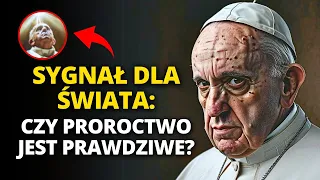 SYGNAŁ DLA ŚWIATA:
CZY PROROCTWO JEST PRAWDZIWE?